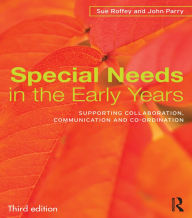 Sue Roffey and John Parry

Special Needs in the Early Years

SUPPORTING COLLABORATION, COMMUNICATION AND CO-ORDINATION

Third edition

R